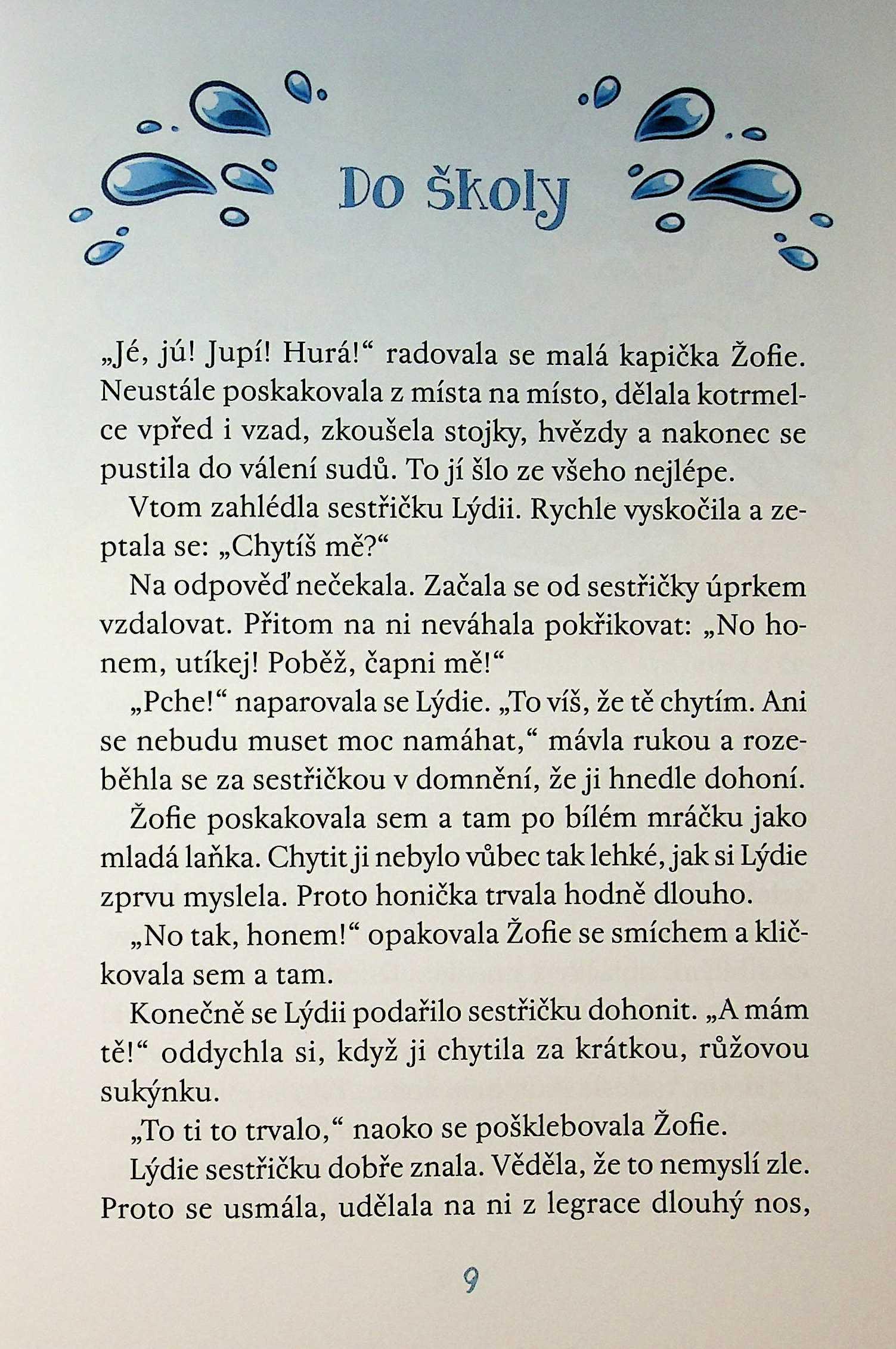 Do školy

„Jé, jú! Jupí! Hurá!“ radovala se malá kapička Žofie. Neustále poskakovala z místa na místo, dělala kotrmelce vpřed i vzad, zkoušela stojky, hvězdy a nakonec se pustila do válení sudů. To jí šlo ze všeho nejlépe.

Vtom zahlédla sestřičku Lýdii. Rychle vyskočila a zeptala se: „Chytíš mě?“

Na odpověď nečekala. Začala se od sestřičky úprkem vzdalovat. Přitom na ni neváhala pokřikovat: „No honem, utíkej! Poběž, čapni mě!“

„Pche!“ naparovala se Lýdie. „To víš, že tě chytím. Ani se nebudu muset moc namáhat,“ mávla rukou a rozeběhla se za sestřičkou v domnění, že ji hnedle dohoní.

Žofie poskakovala sem a tam po bílém mráčku jako mladá laňka. Chytit ji nebylo vůbec tak lehké, jak si Lýdie zprvu myslela. Proto honička trvala hodně dlouho.

„No tak, honem!“ opakovala Žofie se smíchem a kličkovala sem a tam.

Konečně se Lýdii podařilo sestřičku dohonit. „A mám tě!“ oddychla si, když ji chytila za krátkou, růžovou sukýnku.

„To ti to trvalo,“ naoko se pošklebovala Žofie.

Lýdie sestřičku dobře znala. Věděla, že to nemyslí zle. Proto se usmála, udělala na ni z legrace dlouhý nos,

9